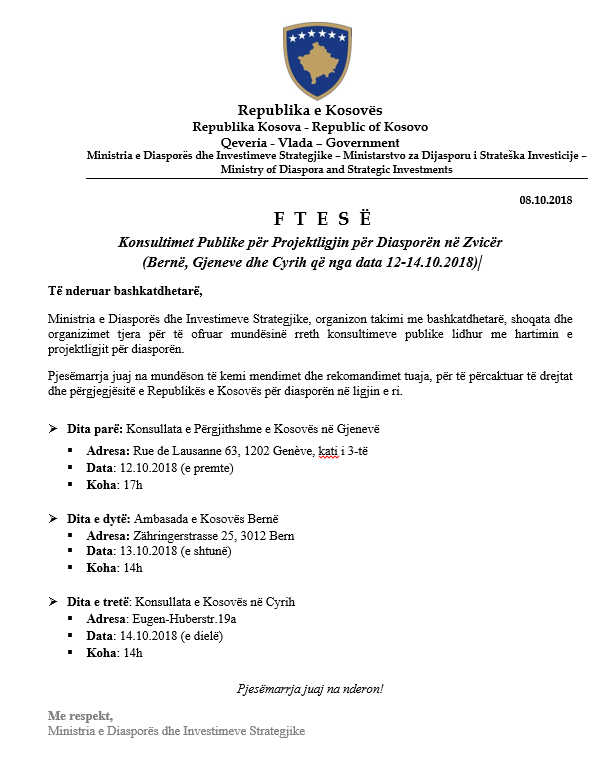 Republika e Kosovës
Republika Kosova - Republic of Kosovo
Qeveria - Vlada – Government
Ministria e Diasporës dhe Investimeve Strategjike – Ministarstvo za Dijasporu i Strateška Investicije – Ministry of Diaspora and Strategic Investments

08.10.2018

F T E S Ë

Konsultimet Publike për Projektligjin për Diasporën në Zvicër
(Bernë, Gjeneve dhe Cyrih që nga data 12-14.10.2018)

Të nderuar bashkatdhetarë,

Ministria e Diasporës dhe Investimeve Strategjike, organizon takimi me bashkatdhetarë, shoqata dhe organizimet tjera për të ofruar mundësinë rreth konsultimeve publike lidhur me hartimin e projektligjit për diasporën.

Pjesëmarrja juaj na mundëson të kemi mendimet dhe rekomandimet tuaja, për të përcaktuar të drejtat dhe përgjegjësitë e Republikës e Kosovës për diasporën në ligjin e ri.

➢ Dita parë: Konsullata e Përgjithshme e Kosovës në Gjenevë
▪ Adresa: Rue de Lausanne 63, 1202 Genève, kati i 3-të
▪ Data: 12.10.2018 (e premte)
▪ Koha: 17h

➢ Dita e dytë: Ambasada e Kosovës Bernë
▪ Adresa: Zähringerstrasse 25, 3012 Bern
▪ Data: 13.10.2018 (e shtunë)
▪ Koha: 14h

➢ Dita e tretë: Konsullata e Kosovës në Cyrih
▪ Adresa: Eugen-Huberstr.19a
▪ Data: 14.10.2018 (e dielë)
▪ Koha: 14h

Pjesëmarrja juaj na nderon!

Me respekt,
Ministria e Diasporës dhe Investimeve Strategjike